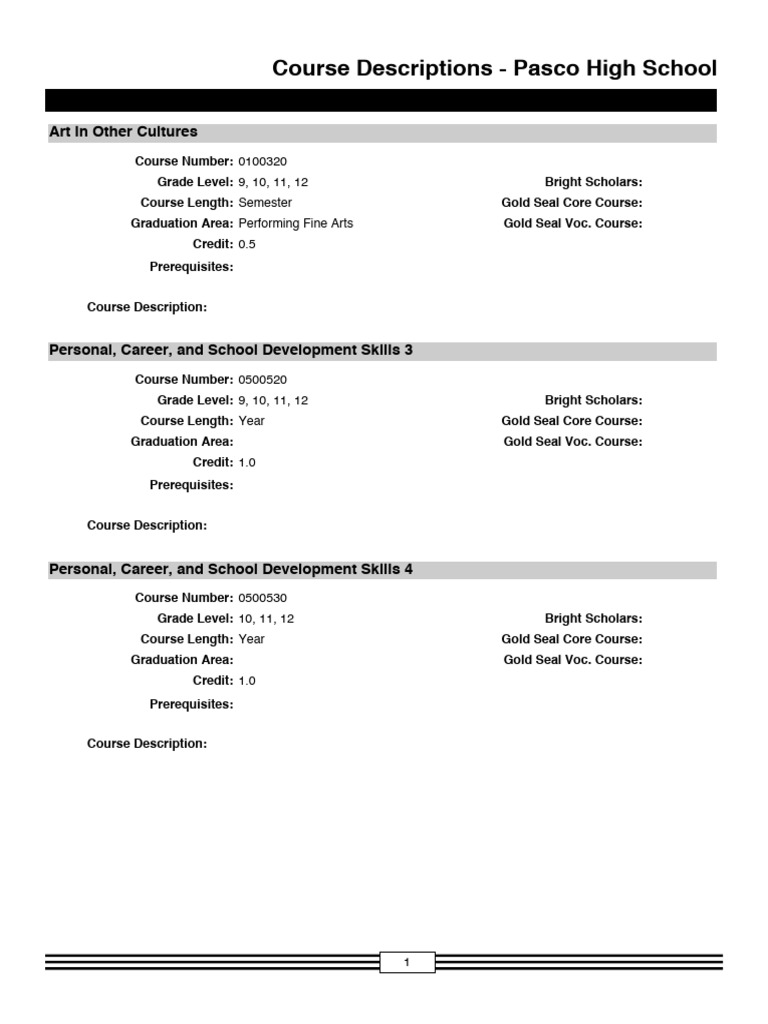 Course Descriptions - Pasco High School

Art In Other Cultures

Course Number: 0100320
Grade Level: 9, 10, 11, 12
Course Length: Semester
Graduation Area: Performing Fine Arts
Credit: 0.5
Prerequisites:

Bright Scholars:
Gold Seal Core Course:
Gold Seal Voc. Course:

Course Description:

Personal, Career, and School Development Skills 3

Course Number: 0500520
Grade Level: 9, 10, 11, 12
Course Length: Year
Graduation Area:
Credit: 1.0
Prerequisites:

Bright Scholars:
Gold Seal Core Course:
Gold Seal Voc. Course:

Course Description:

Personal, Career, and School Development Skills 4

Course Number: 0500530
Grade Level: 10, 11, 12
Course Length: Year
Graduation Area:
Credit: 1.0
Prerequisites:

Bright Scholars:
Gold Seal Core Course:
Gold Seal Voc. Course:

Course Description:

1